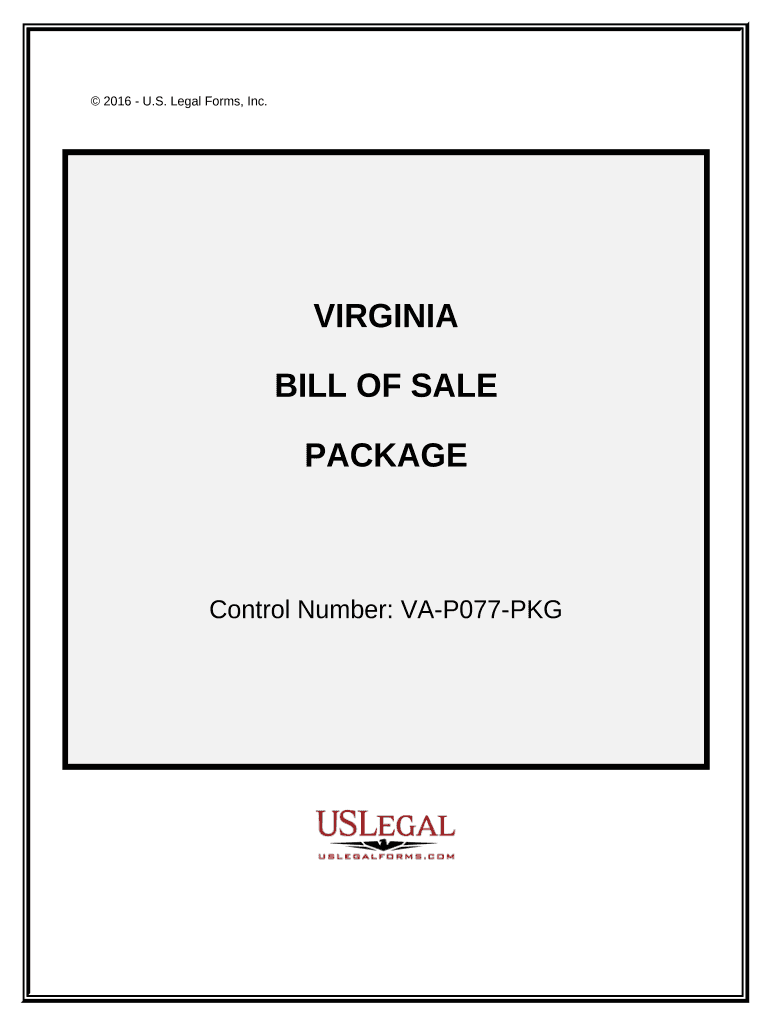 © 2016 - U.S. Legal Forms, Inc.

VIRGINIA

BILL OF SALE

PACKAGE

Control Number: VA-P077-PKG

USLEGAL

USLEGALFORMS.COM